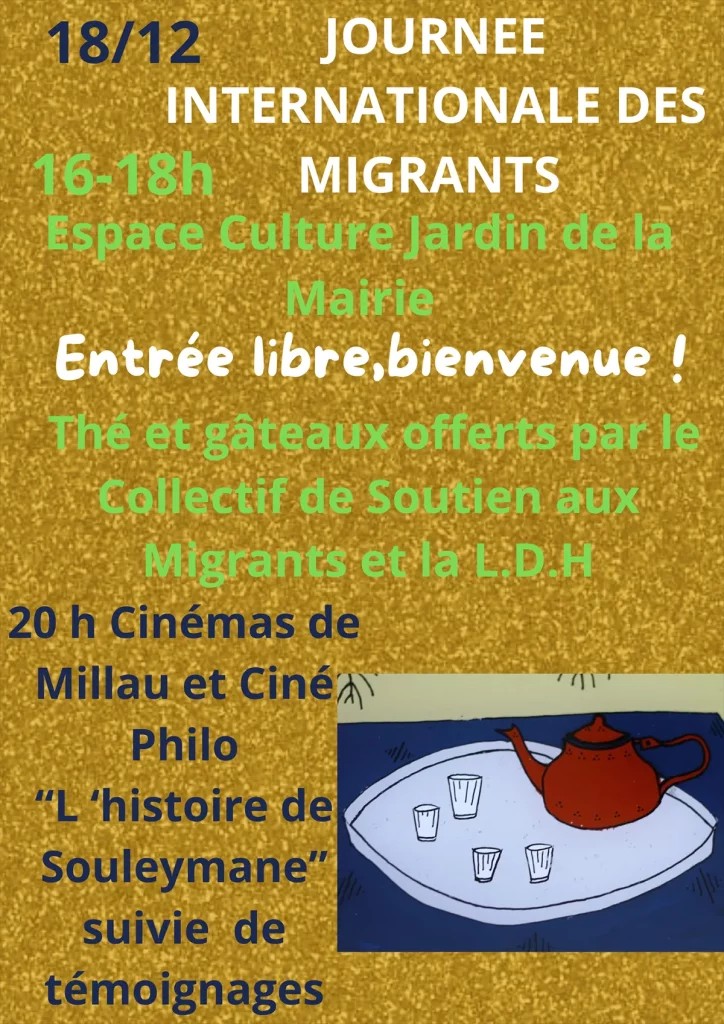 18/12

JOURNEE INTERNATIONALE DES MIGRANTS

16-18h

Espace Culture Jardin de la Mairie

Entrée libre,bienvenue !

Thé et gâteaux offerts par le Collectif de Soutien aux Migrants et la L.D.H

20 h Cinémas de Millau et Ciné Philo “L ‘histoire de Souleymane” suivie de témoignages